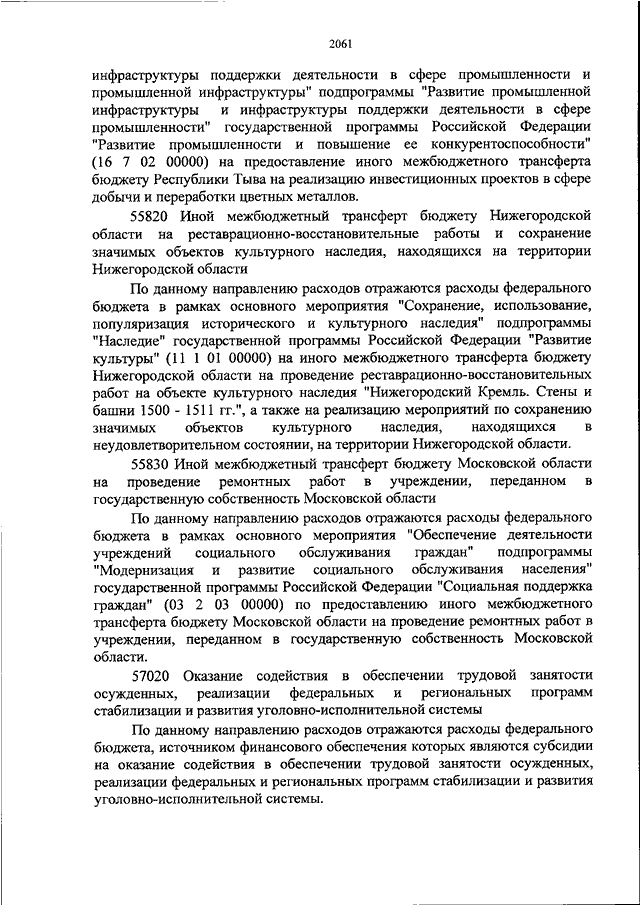 2061

инфраструктуры поддержки деятельности в сфере промышленности и промышленной инфраструктуры" подпрограммы "Развитие промышленной инфраструктуры и инфраструктуры поддержки деятельности в сфере промышленности" государственной программы Российской Федерации "Развитие промышленности и повышение ее конкурентоспособности" (16 7 02 00000) на предоставление иного межбюджетного трансферта бюджету Республики Тыва на реализацию инвестиционных проектов в сфере добычи и переработки цветных металлов.

55820 Иной межбюджетный трансферт бюджету Нижегородской области на реставрационно-восстановительные работы и сохранение значимых объектов культурного наследия, находящихся на территории Нижегородской области

По данному направлению расходов отражаются расходы федерального бюджета в рамках основного мероприятия "Сохранение, использование, популяризация исторического и культурного наследия" подпрограммы "Наследие" государственной программы Российской Федерации "Развитие культуры" (11 1 01 00000) на иного межбюджетного трансферта бюджету Нижегородской области на проведение реставрационно-восстановительных работ на объекте культурного наследия "Нижегородский Кремль. Стены и башни 1500 - 1511 гг.", а также на реализацию мероприятий по сохранению значимых объектов культурного наследия, находящихся в неудовлетворительном состоянии, на территории Нижегородской области.

55830 Иной межбюджетный трансферт бюджету Московской области на проведение ремонтных работ в учреждении, переданном в государственную собственность Московской области

По данному направлению расходов отражаются расходы федерального бюджета в рамках основного мероприятия "Обеспечение деятельности учреждений социального обслуживания граждан" подпрограммы "Модернизация и развитие социального обслуживания населения" государственной программы Российской Федерации "Социальная поддержка граждан" (03 2 03 00000) по предоставлению иного межбюджетного трансферта бюджету Московской области на проведение ремонтных работ в учреждении, переданном в государственную собственность Московской области.

57020 Оказание содействия в обеспечении трудовой занятости осужденных, реализации федеральных и региональных программ стабилизации и развития уголовно-исполнительной системы

По данному направлению расходов отражаются расходы федерального бюджета, источником финансового обеспечения которых являются субсидии на оказание содействия в обеспечении трудовой занятости осужденных, реализации федеральных и региональных программ стабилизации и развития уголовно-исполнительной системы.